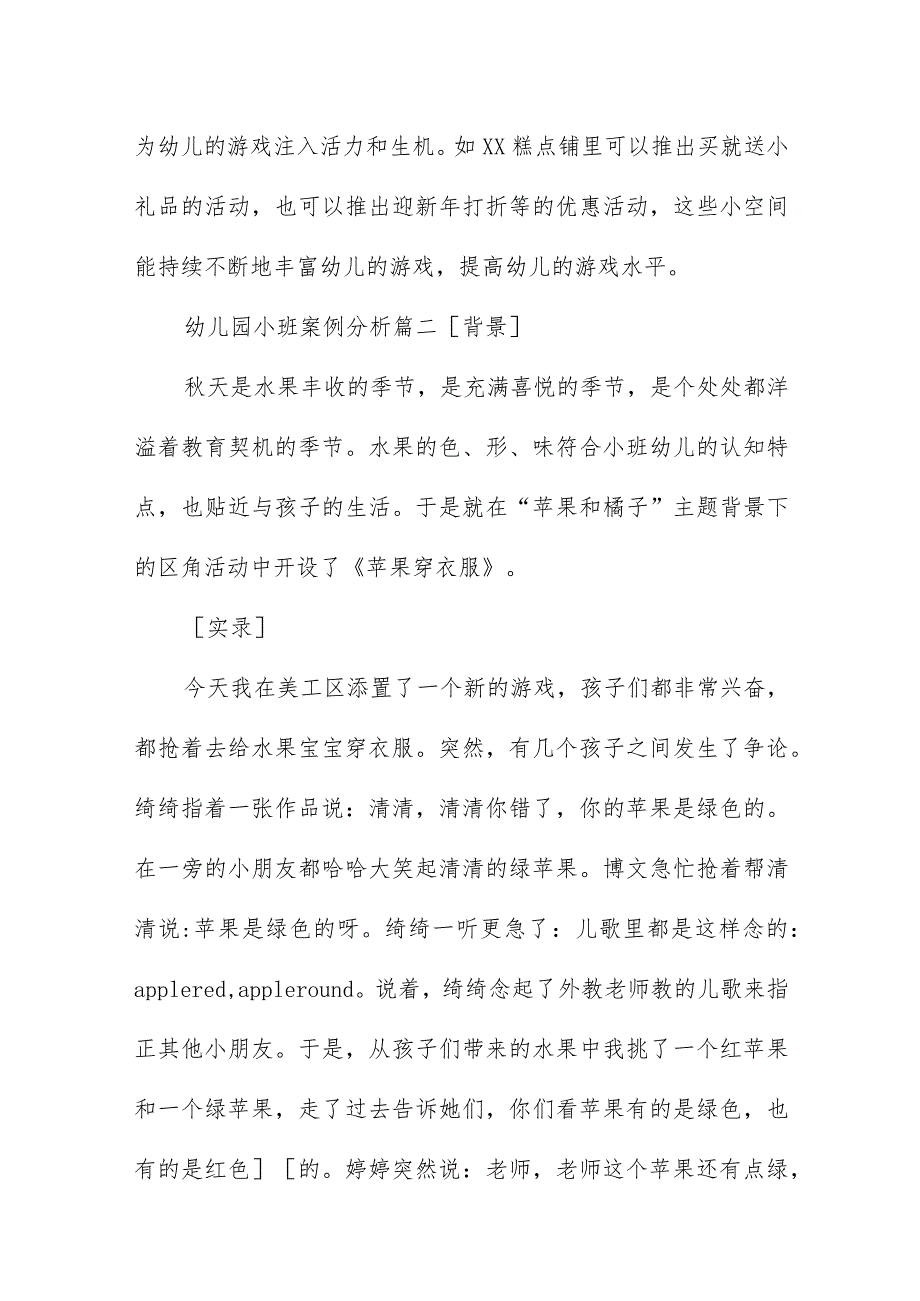 为幼儿的游戏注入活力和生机。如XX糕点铺里可以推出买就送小礼品的活动，也可以推出迎新年打折等的优惠活动，这些小空间能持续不断地丰富幼儿的游戏，提高幼儿的游戏水平。

幼儿园小班案例分析篇二［背景］

秋天是水果丰收的季节，是充满喜悦的季节，是个处处都洋溢着教育契机的季节。水果的色、形、味符合小班幼儿的认知特点，也贴近与孩子的生活。于是就在“苹果和橘子”主题背景下的区角活动中开设了《苹果穿衣服》。

［实录］

今天我在美工区添置了一个新的游戏，孩子们都非常兴奋，都抢着去给水果宝宝穿衣服。突然，有几个孩子之间发生了争论。绮绮指着一张作品说：清清，清清你错了，你的苹果是绿色的。在一旁的小朋友都哈哈大笑起清清的绿苹果。博文急忙抢着帮清清说:苹果是绿色的呀。绮绮一听更急了：儿歌里都是这样念的：applered,appleround。说着，绮绮念起了外教老师教的儿歌来指正其他小朋友。于是，从孩子们带来的水果中我挑了一个红苹果和一个绿苹果，走了过去告诉她们，你们看苹果有的是绿色，也有的是红色］［的。婷婷突然说：老师，老师这个苹果还有点绿，